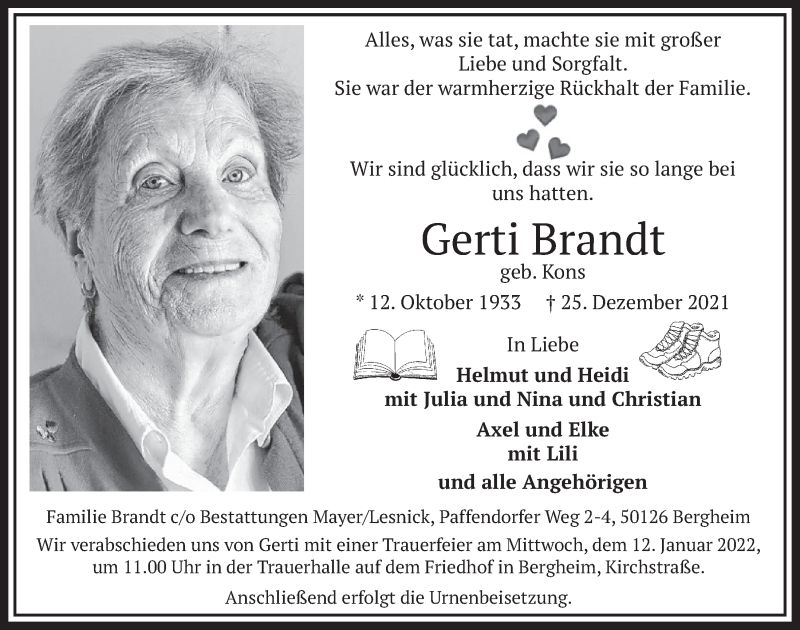 Alles, was sie tat, machte sie mit großer Liebe und Sorgfalt.
Sie war der warmherzige Rückhalt der Familie.

Wir sind glücklich, dass wir sie so lange bei uns hatten.

Gerti Brandt
geb. Kons
* 12. Oktober 1933 † 25. Dezember 2021

In Liebe
Helmut und Heidi
mit Julia und Nina und Christian
Axel und Elke
mit Lili
und alle Angehörigen

Familie Brandt c/o Bestattungen Mayer/Lesnick, Paffendorfer Weg 2-4, 50126 Bergheim
Wir verabschieden uns von Gerti mit einer Trauerfeier am Mittwoch, dem 12. Januar 2022, um 11.00 Uhr in der Trauerhalle auf dem Friedhof in Bergheim, Kirchstraße.

Anschließend erfolgt die Urnenbeisetzung.